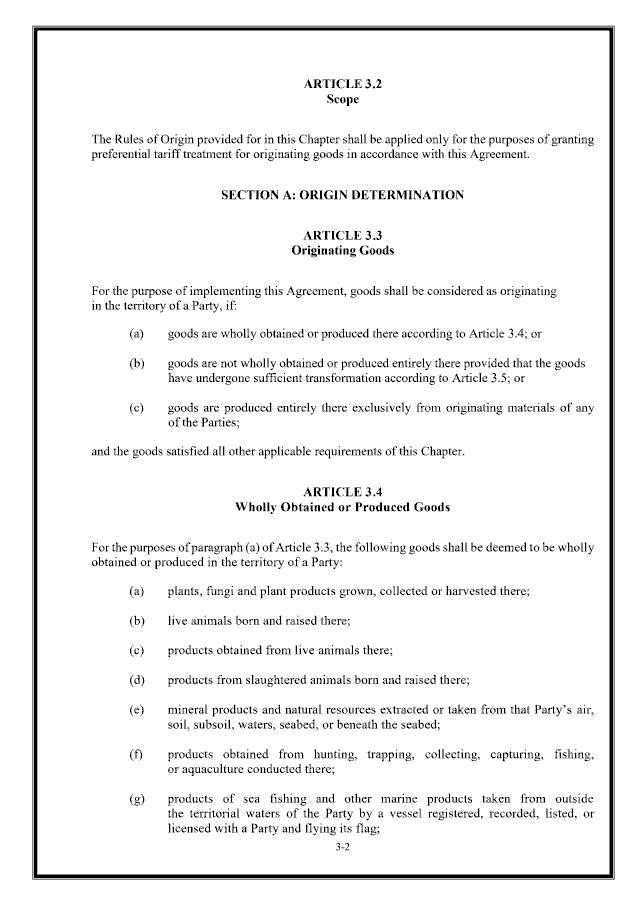 ARTICLE 3.2
Scope

The Rules of Origin provided for in this Chapter shall be applied only for the purposes of granting preferential tariff treatment for originating goods in accordance with this Agreement.

SECTION A: ORIGIN DETERMINATION

ARTICLE 3.3
Originating Goods

For the purpose of implementing this Agreement, goods shall be considered as originating in the territory of a Party, if:

(a) goods are wholly obtained or produced there according to Article 3.4; or

(b) goods are not wholly obtained or produced entirely there provided that the goods have undergone sufficient transformation according to Article 3.5; or

(c) goods are produced entirely there exclusively from originating materials of any of the Parties;

and the goods satisfied all other applicable requirements of this Chapter.

ARTICLE 3.4
Wholly Obtained or Produced Goods

For the purposes of paragraph (a) of Article 3.3, the following goods shall be deemed to be wholly obtained or produced in the territory of a Party:

(a) plants, fungi and plant products grown, collected or harvested there;

(b) live animals born and raised there;

(c) products obtained from live animals there;

(d) products from slaughtered animals born and raised there;

(e) mineral products and natural resources extracted or taken from that Party's air, soil, subsoil, waters, seabed, or beneath the seabed;

(f) products obtained from hunting, trapping, collecting, capturing, fishing, or aquaculture conducted there;

(g) products of sea fishing and other marine products taken from outside the territorial waters of the Party by a vessel registered, recorded, listed, or licensed with a Party and flying its flag;

3-2